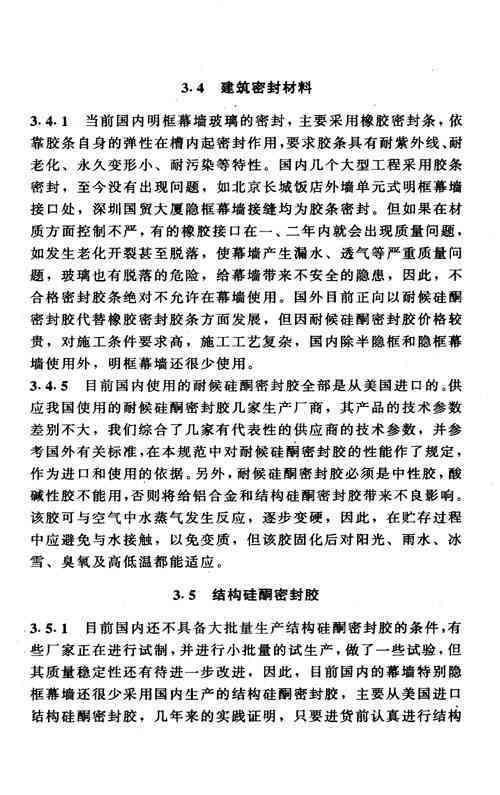 3.4 建筑密封材料

3.4.1 当前国内明框幕墙玻璃的密封，主要采用橡胶密封条，依靠胶条自身的弹性在槽内起密封作用，要求胶条具有耐紫外线、耐老化、永久变形小、耐污染等特性。国内几个大型工程采用胶条密封，至今没有出现问题，如北京长城饭店外墙单元式明框幕墙接口处，深圳国贸大厦隐框幕墙接缝均为胶条密封。但如果在材质方面控制不严，有的橡胶接口在一、二年内就会出现质量问题，如发生老化开裂甚至脱落，使幕墙产生漏水、透气等严重质量问题，玻璃也有脱落的危险，给幕墙带来不安全的隐患，因此，不合格密封胶条绝对不允许在幕墙使用。国外目前正向以耐候硅酮密封胶代替橡胶密封胶条方面发展，但因耐候硅酮密封胶价格较贵，对施工条件要求高，施工工艺复杂，国内除半隐框和隐框幕墙使用外，明框幕墙还很少使用。

3.4.5 目前国内使用的耐候硅酮密封胶全部是从美国进口的。供应我国使用的耐候硅酮密封胶几家生产厂商，其产品的技术参数差别不大，我们综合了几家有代表性的供应商的技术参数，并参考国外有关标准，在本规范中对耐候硅酮密封胶的性能作了规定，作为进口和使用的依据。另外，耐候硅酮密封胶必须是中性胶，酸碱性胶不能用，否则将给铝合金和结构硅酮密封胶带来不良影响。该胶可与空气中水蒸气发生反应，逐步变硬，因此，在贮存过程中应避免与水接触，以免变质，但该胶固化后对阳光、雨水、冰雪、臭氧及高低温都能适应。

3.5 结构硅酮密封胶

3.5.1 目前国内还不具备大批量生产结构硅酮密封胶的条件，有些厂家正在进行试制，并进行小批量的试生产，做了一些试验，但其质量稳定性还有待进一步改进，因此，目前国内的幕墙特别隐框幕墙还很少采用国内生产的结构硅酮密封胶，主要从美国进口结构硅酮密封胶，几年来的实践证明，只要进货前认真进行结构